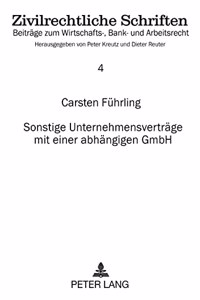 Zivilrechtliche Schriften
Beiträge zum Wirtschafts-, Bank- und Arbeitsrecht
Herausgegeben von Peter Kreutz und Dieter Reuter

4

Carsten Führling

Sonstige Unternehmensverträge mit einer abhängigen GmbH

PETER LANG